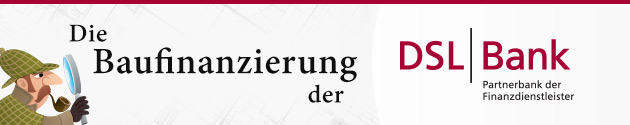 Die Baufinanzierung der

DSL Bank
Partnerbank der Finanzdienstleister